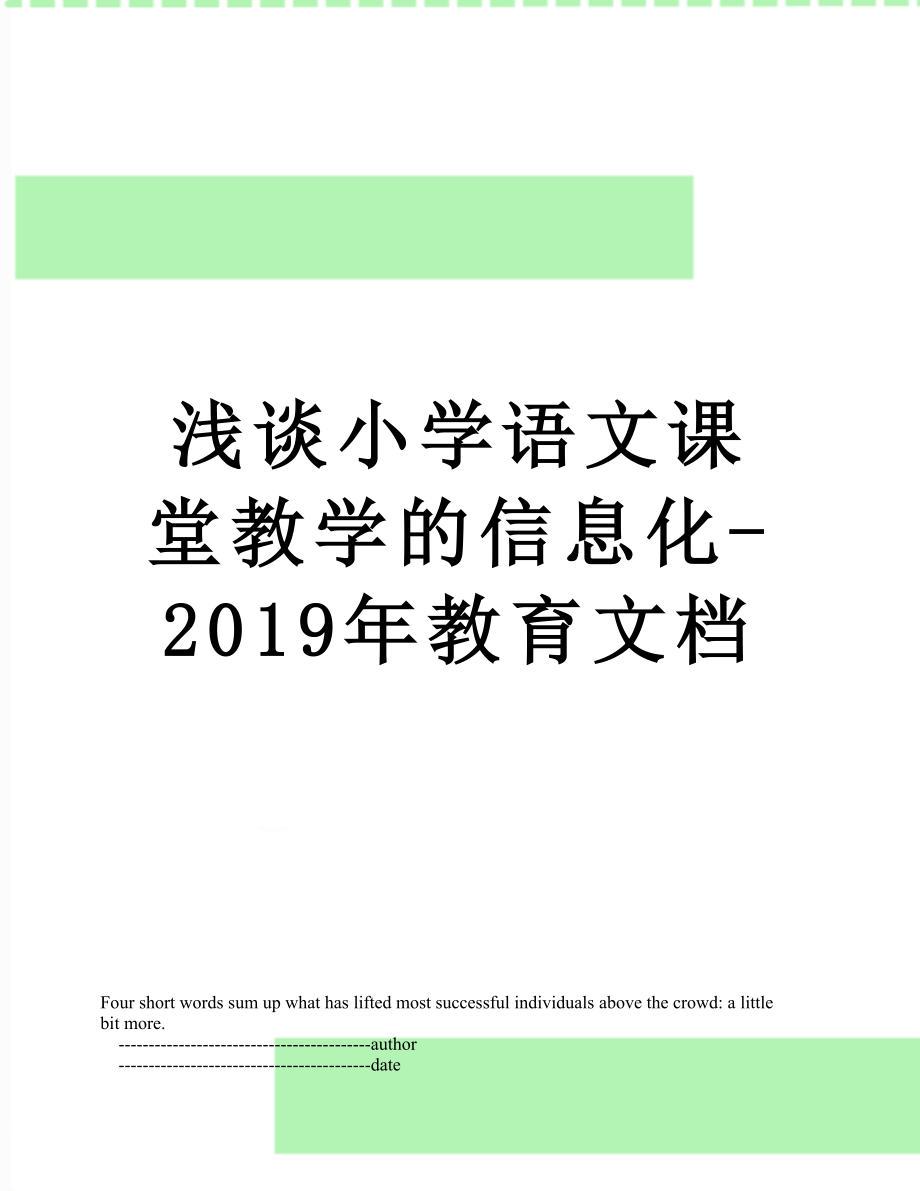 浅谈小学语文课堂教学的信息化-2019年教育文档

Four short words sum up what has lifted most successful individuals above the crowd: a little bit more.

------------------------------------------author

------------------------------------------date